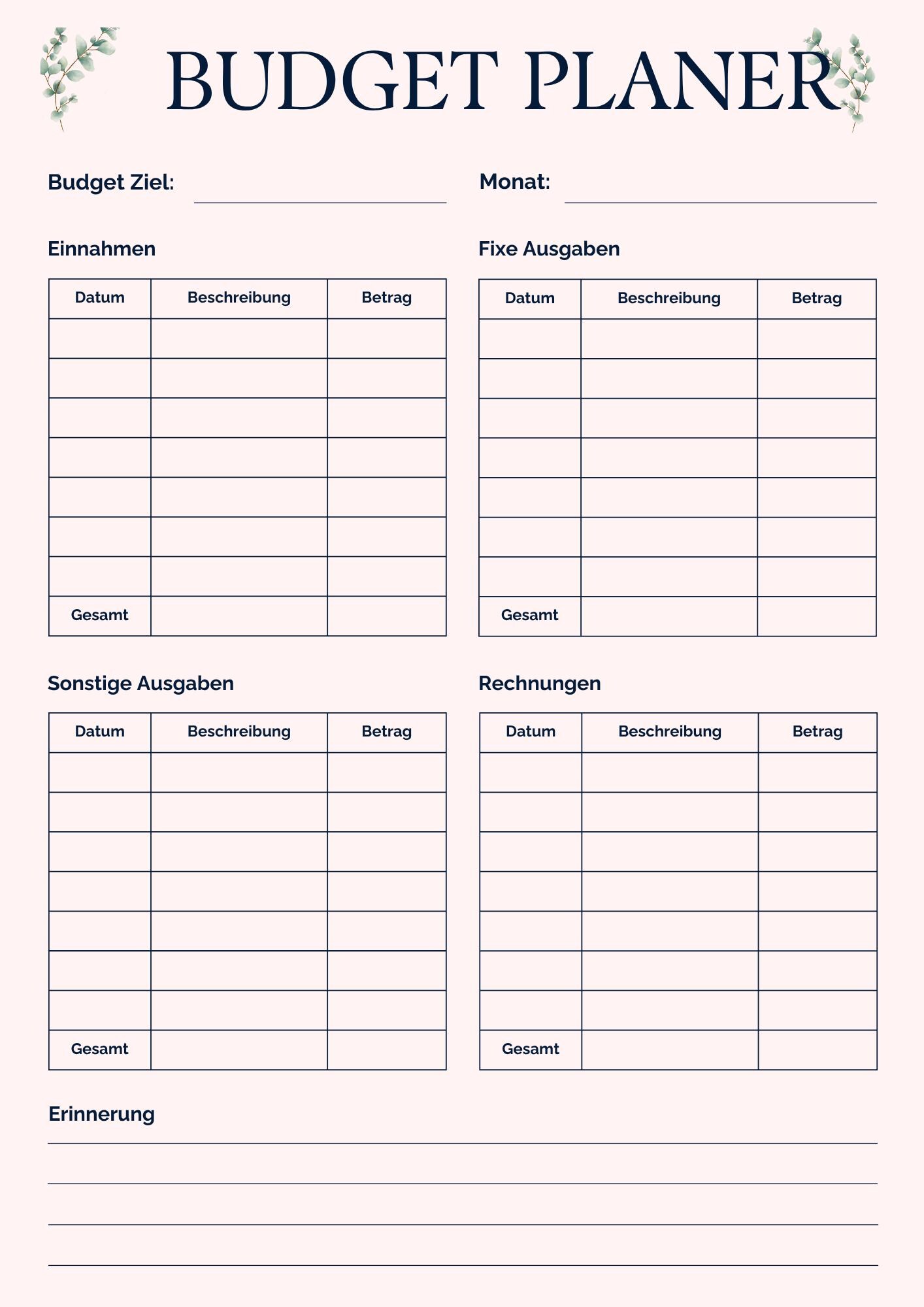 BUDGET PLANER

Budget Ziel:

Monat:

Einnahmen

| Datum | Beschreibung | Betrag |
|---|---|---|
| | | |
| | | |
| | | |
| | | |
| | | |
| | | |
| | | |
| Gesamt | | |

Fixe Ausgaben

| Datum | Beschreibung | Betrag |
|---|---|---|
| | | |
| | | |
| | | |
| | | |
| | | |
| | | |
| | | |
| Gesamt | | |

Sonstige Ausgaben

| Datum | Beschreibung | Betrag |
|---|---|---|
| | | |
| | | |
| | | |
| | | |
| | | |
| | | |
| | | |
| Gesamt | | |

Rechnungen

| Datum | Beschreibung | Betrag |
|---|---|---|
| | | |
| | | |
| | | |
| | | |
| | | |
| | | |
| | | |
| Gesamt | | |

Erinnerung